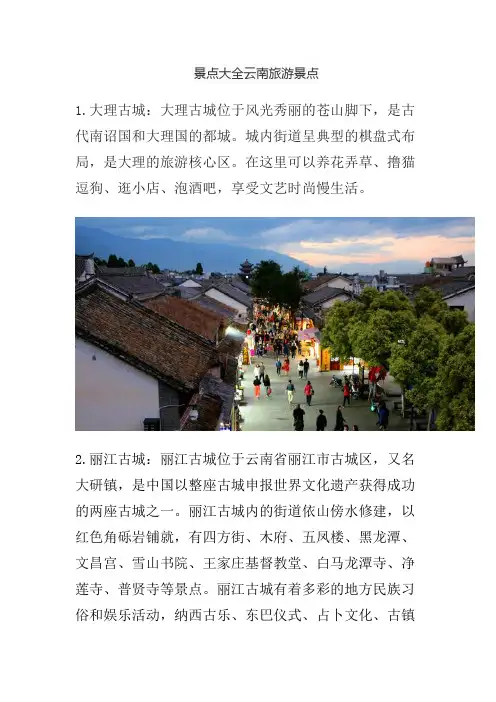 景点大全云南旅游景点

1. 大理古城：大理古城位于风光秀丽的苍山脚下，是古代南诏国和大理国的都城。城内街道呈典型的棋盘式布局，是大理的旅游核心区。在这里可以养花弄草、撸猫逗狗、逛小店、泡酒吧，享受文艺时尚慢生活。

2. 丽江古城：丽江古城位于云南省丽江市古城区，又名大研镇，是中国以整座古城申报世界文化遗产获得成功的两座古城之一。丽江古城内的街道依山傍水修建，以红色角砾岩铺就，有四方街、木府、五凤楼、黑龙潭、文昌宫、雪山书院、王家庄基督教堂、白马龙潭寺、净莲寺、普贤寺等景点。丽江古城有着多彩的地方民族习俗和娱乐活动，纳西古乐、东巴仪式、占卜文化、古镇